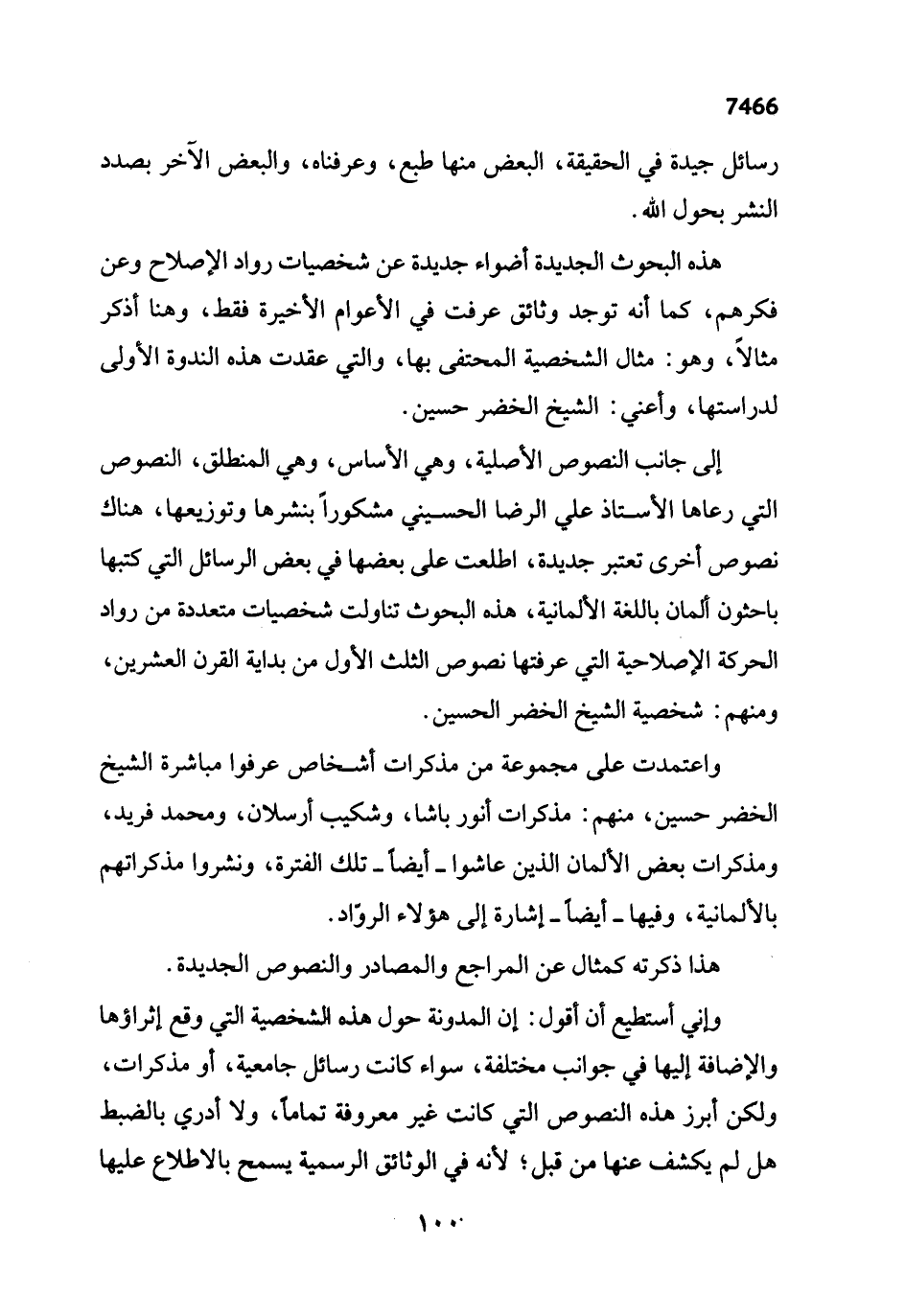 7466

رسائل جيدة في الحقيقة، البعض منها طبع، وعرفناه، والبعض الآخر بصدد النشر بحول الله.

هذه البحوث الجديدة أضواء جديدة عن شخصيات رواد الإصلاح وعن فكرهم، كما أنه توجد وثائق عرفت في الأعوام الأخيرة فقط، وهنا أذكر مثالاً، وهو: مثال الشخصية المحتفى بها، والتي عقدت هذه الندوة الأولى لدراستها، وأعني: الشيخ الخضر حسين.

إلى جانب النصوص الأصلية، وهي الأساس، وهي المنطلق، النصوص التي رعاها الأستاذ علي الرضا الحسيني مشكوراً بنشرها وتوزيعها، هناك نصوص أخرى تعتبر جديدة، اطلعت على بعضها في بعض الرسائل التي كتبها باحثون ألمان باللغة الألمانية، هذه البحوث تناولت شخصيات متعددة من رواد الحركة الإصلاحية التي عرفتها نصوص الثلث الأول من بداية القرن العشرين، ومنهم: شخصية الشيخ الخضر الحسين.

واعتمدت على مجموعة من مذكرات أشخاص عرفوا مباشرة الشيخ الخضر حسين، منهم: مذكرات أنور باشا، وشكيب أرسلان، ومحمد فريد، ومذكرات بعض الألمان الذين عاشوا ـ أيضاً ـ تلك الفترة، ونشروا مذكراتهم بالألمانية، وفيها ـ أيضاً ـ إشارة إلى هؤلاء الروّاد.

هذا ذكرته كمثال عن المراجع والمصادر والنصوص الجديدة.

وإني أستطيع أن أقول: إن المدونة حول هذه الشخصية التي وقع إثراؤها والإضافة إليها في جوانب مختلفة، سواء كانت رسائل جامعية، أو مذكرات، ولكن أبرز هذه النصوص التي كانت غير معروفة تماماً، ولا أدري بالضبط هل لم يكشف عنها من قبل؛ لأنه في الوثائق الرسمية يسمح بالاطلاع عليها

١٠٠